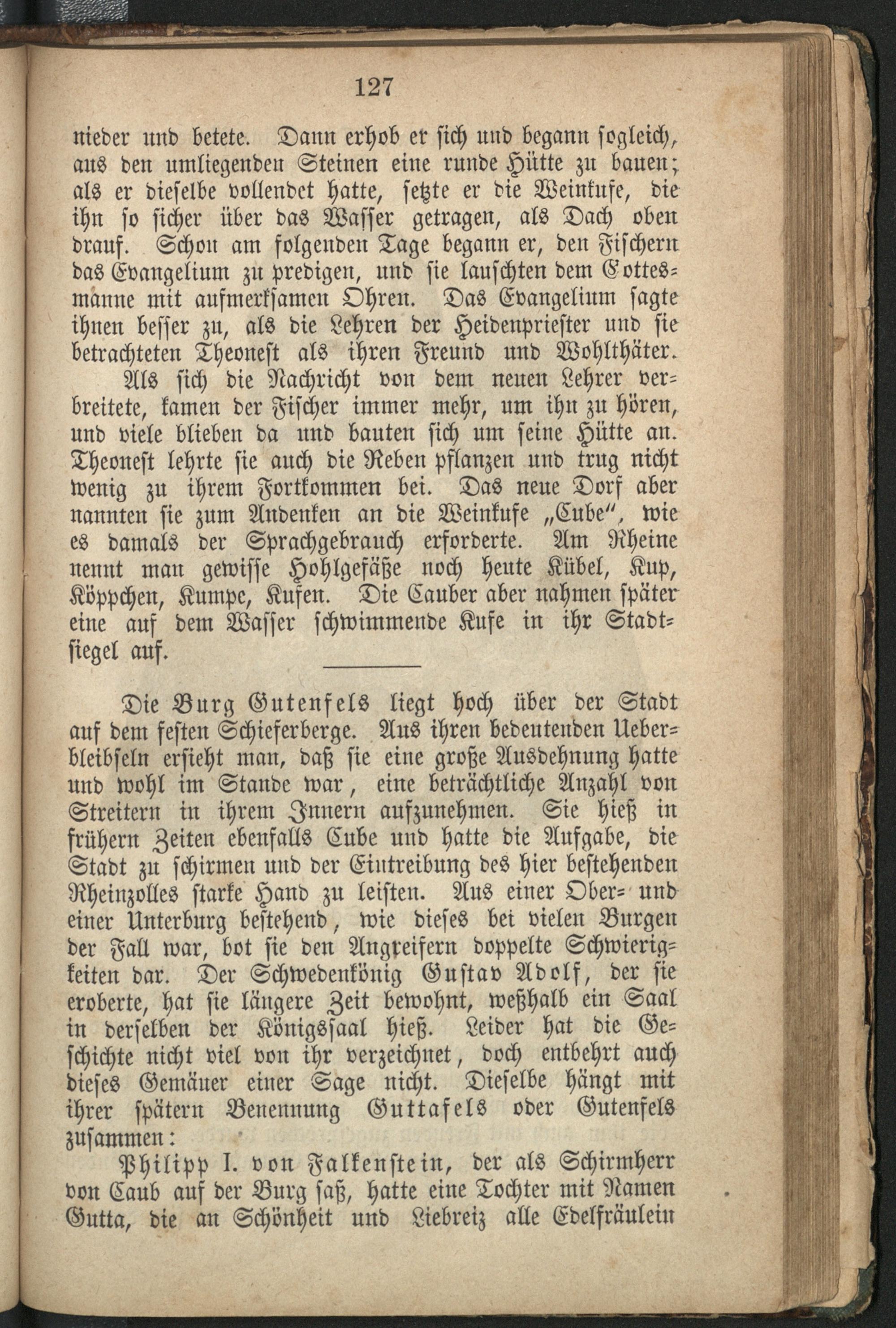 127

nieder und betete. Dann erhob er sich und begann sogleich, aus den umliegenden Steinen eine runde Hütte zu bauen; als er dieselbe vollendet hatte, setzte er die Weinkufe, die ihn so sicher über das Wasser getragen, als Dach oben drauf. Schon am folgenden Tage begann er, den Fischern das Evangelium zu predigen, und sie lauschten dem Gottesmanne mit aufmerksamen Ohren. Das Evangelium sagte ihnen besser zu, als die Lehren der Heidenpriester und sie betrachteten Theonest als ihren Freund und Wohlthäter.

Als sich die Nachricht von dem neuen Lehrer verbreitete, kamen der Fischer immer mehr, um ihn zu hören, und viele blieben da und bauten sich um seine Hütte an. Theonest lehrte sie auch die Reben pflanzen und trug nicht wenig zu ihrem Fortkommen bei. Das neue Dorf aber nannten sie zum Andenken an die Weinkufe „Cube", wie es damals der Sprachgebrauch erforderte. Am Rheine nennt man gewisse Hohlgefäße noch heute Kübel, Kup, Köppchen, Kumpe, Kufen. Die Cauber aber nahmen später eine auf dem Wasser schwimmende Kufe in ihr Stadtsiegel auf.

Die Burg Gutenfels liegt hoch über der Stadt auf dem festen Schieferberge. Aus ihren bedeutenden Ueberbleibseln ersieht man, daß sie eine große Ausdehnung hatte und wohl im Stande war, eine beträchtliche Anzahl von Streitern in ihrem Innern aufzunehmen. Sie hieß in frühern Zeiten ebenfalls Cube und hatte die Aufgabe, die Stadt zu schirmen und der Eintreibung des hier bestehenden Rheinzolles starke Hand zu leisten. Aus einer Ober- und einer Unterburg bestehend, wie dieses bei vielen Burgen der Fall war, bot sie den Angreifern doppelte Schwierigkeiten dar. Der Schwedenkönig Gustav Adolf, der sie eroberte, hat sie längere Zeit bewohnt, weßhalb ein Saal in derselben der Königssaal hieß. Leider hat die Geschichte nicht viel von ihr verzeichnet, doch entbehrt auch dieses Gemäuer einer Sage nicht. Dieselbe hängt mit ihrer spätern Benennung Guttafels oder Gutenfels zusammen:

Philipp I. von Falkenstein, der als Schirmherr von Caub auf der Burg saß, hatte eine Tochter mit Namen Gutta, die an Schönheit und Liebreiz alle Edelfräulein